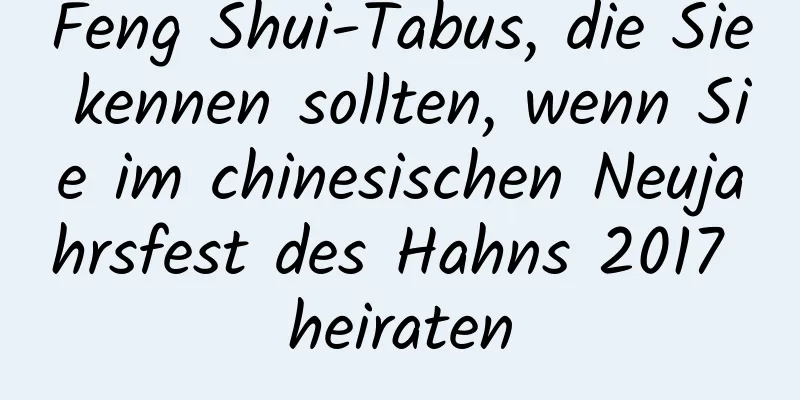 Feng Shui-Tabus, die Sie kennen sollten, wenn Sie im chinesischen Neujahrsfest des Hahns 2017 heiraten